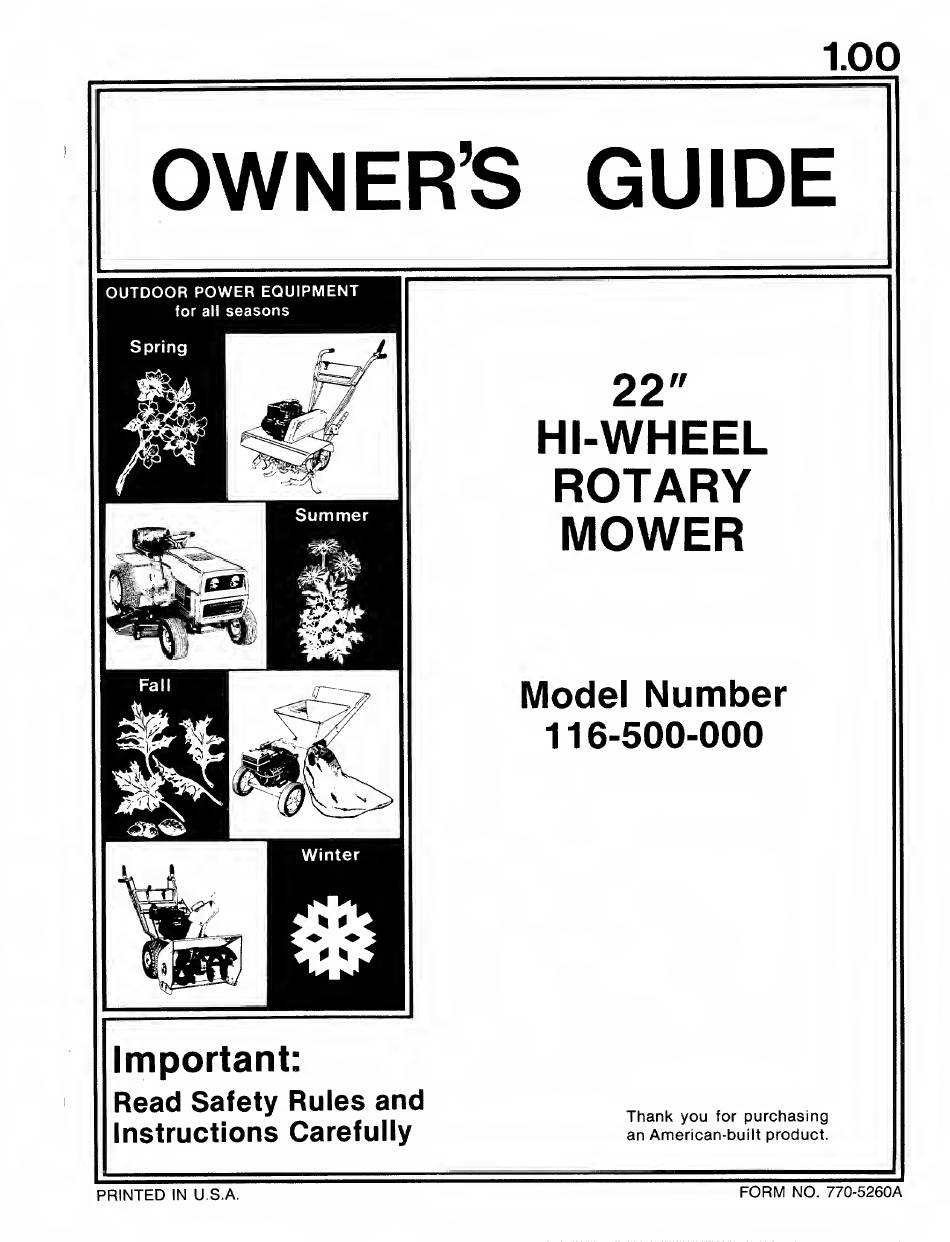 1.00

OWNER'S GUIDE

OUTDOOR POWER EQUIPMENT
for all seasons

Spring

Summer

Fall

Winter

22"
HI-WHEEL
ROTARY
MOWER

Model Number
116-500-000

Important:
Read Safety Rules and Instructions Carefully

Thank you for purchasing an American-built product.

PRINTED IN U.S.A.

FORM NO. 770-5260A